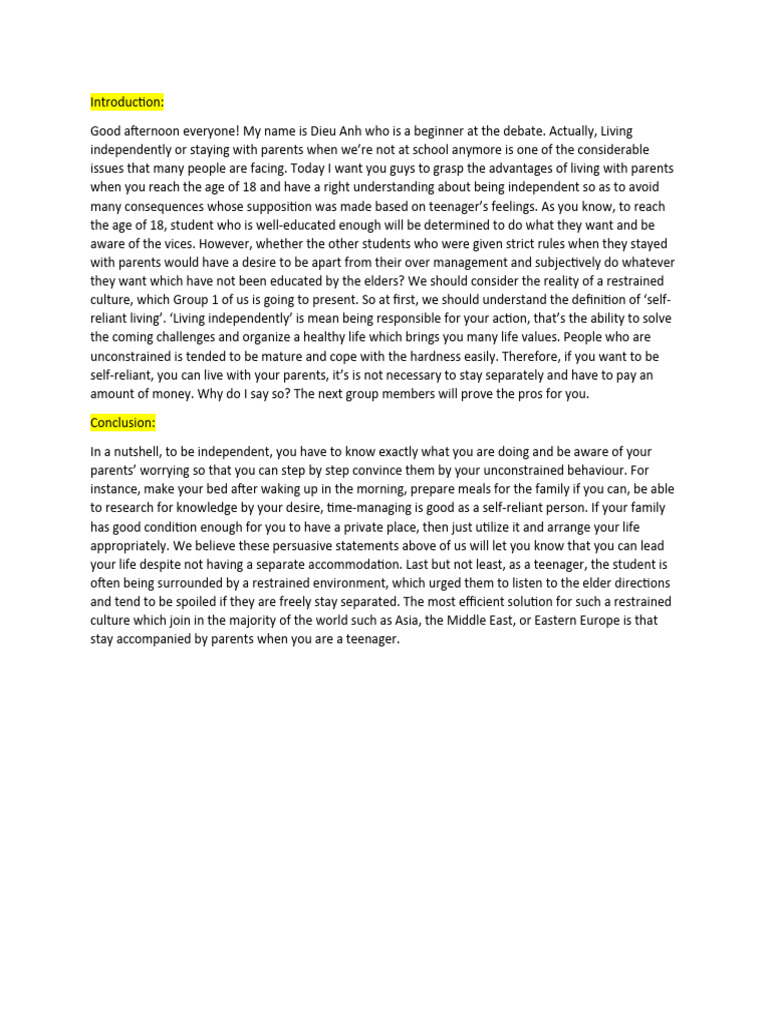 Introduction:

Good afternoon everyone! My name is Dieu Anh who is a beginner at the debate. Actually, Living independently or staying with parents when we're not at school anymore is one of the considerable issues that many people are facing. Today I want you guys to grasp the advantages of living with parents when you reach the age of 18 and have a right understanding about being independent so as to avoid many consequences whose supposition was made based on teenager's feelings. As you know, to reach the age of 18, student who is well-educated enough will be determined to do what they want and be aware of the vices. However, whether the other students who were given strict rules when they stayed with parents would have a desire to be apart from their over management and subjectively do whatever they want which have not been educated by the elders? We should consider the reality of a restrained culture, which Group 1 of us is going to present. So at first, we should understand the definition of 'self-reliant living'. 'Living independently' is mean being responsible for your action, that's the ability to solve the coming challenges and organize a healthy life which brings you many life values. People who are unconstrained is tended to be mature and cope with the hardness easily. Therefore, if you want to be self-reliant, you can live with your parents, it's is not necessary to stay separately and have to pay an amount of money. Why do I say so? The next group members will prove the pros for you.

Conclusion:

In a nutshell, to be independent, you have to know exactly what you are doing and be aware of your parents' worrying so that you can step by step convince them by your unconstrained behaviour. For instance, make your bed after waking up in the morning, prepare meals for the family if you can, be able to research for knowledge by your desire, time-managing is good as a self-reliant person. If your family has good condition enough for you to have a private place, then just utilize it and arrange your life appropriately. We believe these persuasive statements above of us will let you know that you can lead your life despite not having a separate accommodation. Last but not least, as a teenager, the student is often being surrounded by a restrained environment, which urged them to listen to the elder directions and tend to be spoiled if they are freely stay separated. The most efficient solution for such a restrained culture which join in the majority of the world such as Asia, the Middle East, or Eastern Europe is that stay accompanied by parents when you are a teenager.